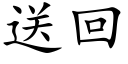 送回